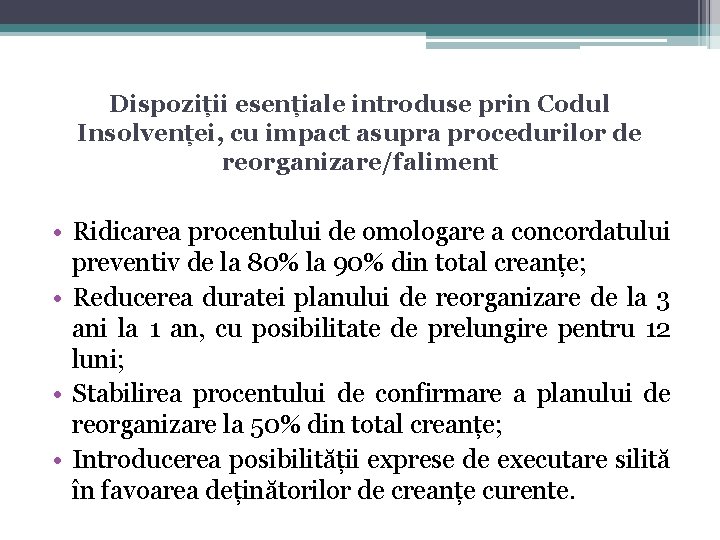 Dispoziții esențiale introduse prin Codul Insolvenței, cu impact asupra procedurilor de reorganizare/faliment

• Ridicarea procentului de omologare a concordatului preventiv de la 80% la 90% din total creanțe;
• Reducerea duratei planului de reorganizare de la 3 ani la 1 an, cu posibilitate de prelungire pentru 12 luni;
• Stabilirea procentului de confirmare a planului de reorganizare la 50% din total creanțe;
• Introducerea posibilității exprese de executare silită în favoarea deținătorilor de creanțe curente.